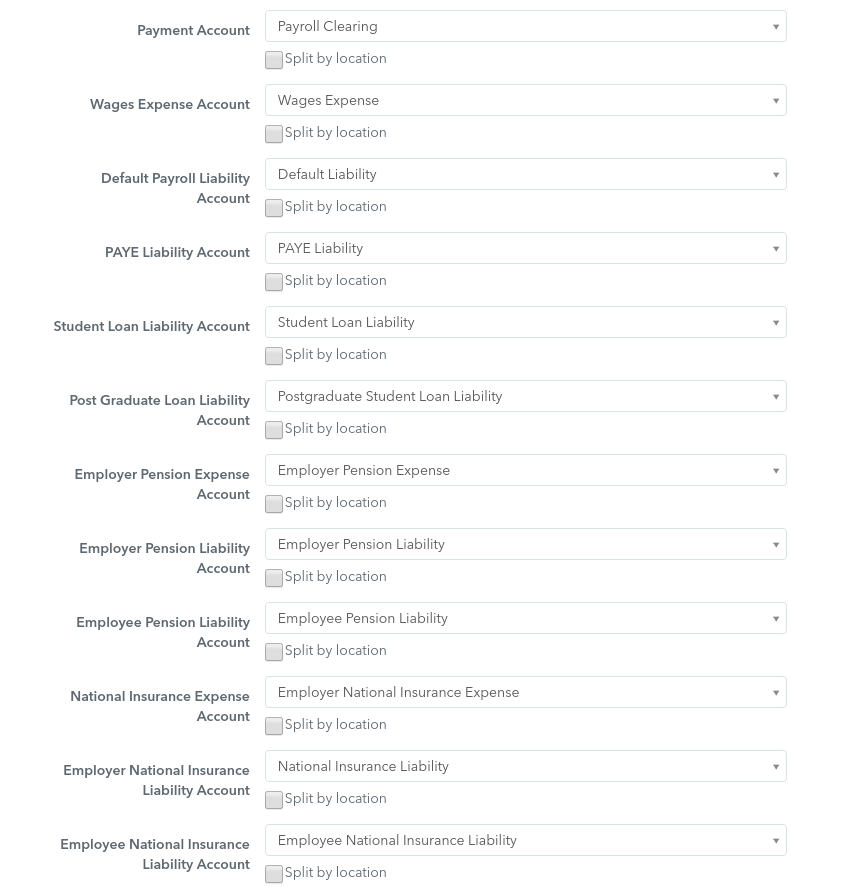 Payment Account
Payroll Clearing
Split by location

Wages Expense Account
Wages Expense
Split by location

Default Payroll Liability Account
Default Liability
Split by location

PAYE Liability Account
PAYE Liability
Split by location

Student Loan Liability Account
Student Loan Liability
Split by location

Post Graduate Loan Liability Account
Postgraduate Student Loan Liability
Split by location

Employer Pension Expense Account
Employer Pension Expense
Split by location

Employer Pension Liability Account
Employer Pension Liability
Split by location

Employee Pension Liability Account
Employee Pension Liability
Split by location

National Insurance Expense Account
Employer National Insurance Expense
Split by location

Employer National Insurance Liability Account
National Insurance Liability
Split by location

Employee National Insurance Liability Account
Employee National Insurance Liability
Split by location